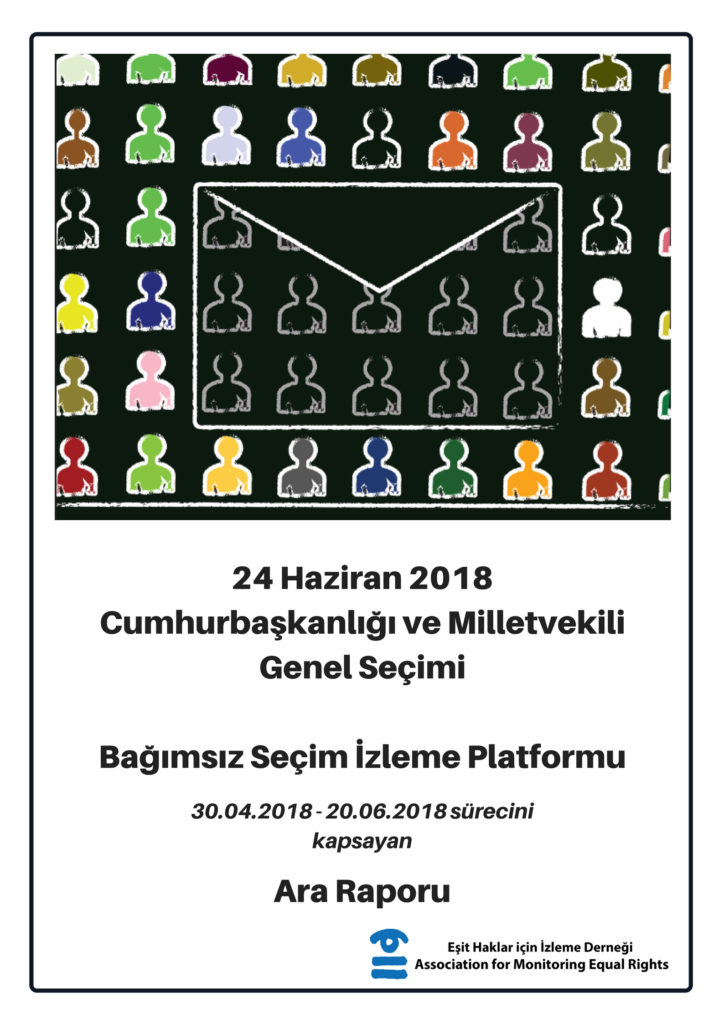 24 Haziran 2018
Cumhurbaşkanlığı ve Milletvekili Genel Seçimi

Bağımsız Seçim İzleme Platformu

30.04.2018 - 20.06.2018 sürecini kapsayan

Ara Raporu

Eşit Haklar için İzleme Derneği
Association for Monitoring Equal Rights